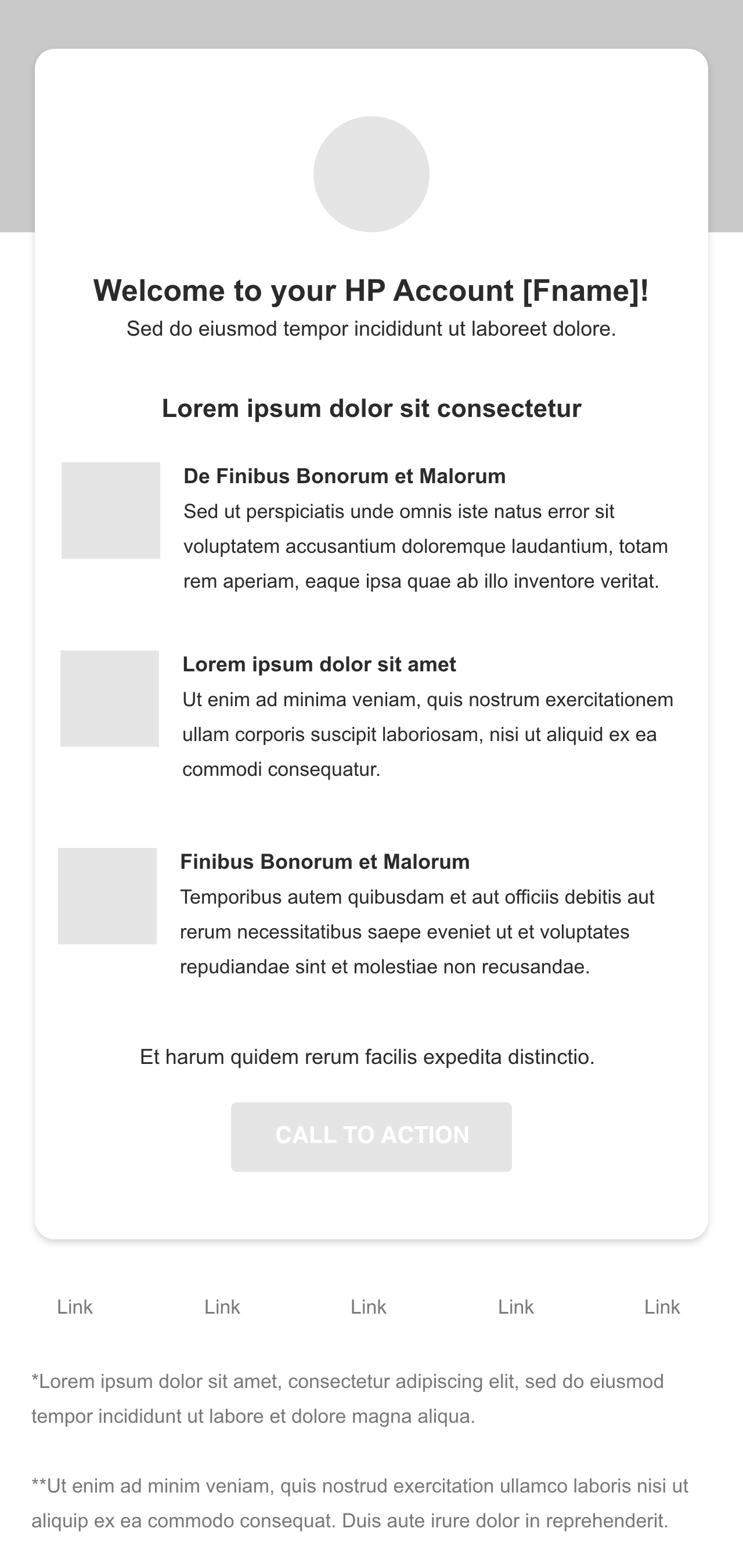 Welcome to your HP Account [Fname]!
Sed do eiusmod tempor incididunt ut laboreet dolore.

Lorem ipsum dolor sit consectetur

De Finibus Bonorum et Malorum
Sed ut perspiciatis unde omnis iste natus error sit voluptatem accusantium doloremque laudantium, totam rem aperiam, eaque ipsa quae ab illo inventore veritat.

Lorem ipsum dolor sit amet
Ut enim ad minima veniam, quis nostrum exercitationem ullam corporis suscipit laboriosam, nisi ut aliquid ex ea commodi consequatur.

Finibus Bonorum et Malorum
Temporibus autem quibusdam et aut officiis debitis aut rerum necessitatibus saepe eveniet ut et voluptates repudiandae sint et molestiae non recusandae.

Et harum quidem rerum facilis expedita distinctio.

CALL TO ACTION

Link Link Link Link Link

*Lorem ipsum dolor sit amet, consectetur adipiscing elit, sed do eiusmod tempor incididunt ut labore et dolore magna aliqua.

**Ut enim ad minim veniam, quis nostrud exercitation ullamco laboris nisi ut aliquip ex ea commodo consequat. Duis aute irure dolor in reprehenderit.